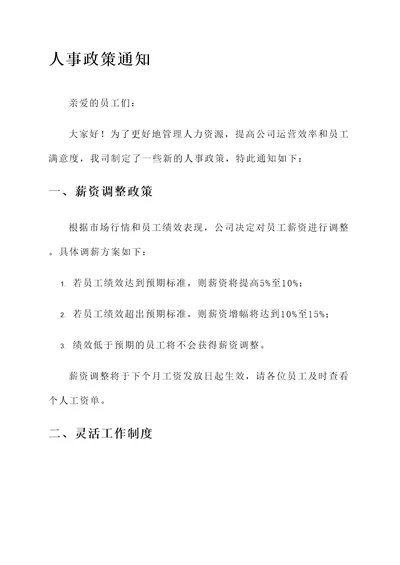 人事政策通知

亲爱的员工们：

大家好！为了更好地管理人力资源，提高公司运营效率和员工满意度，我司制定了一些新的人事政策，特此通知如下：

一、薪资调整政策

根据市场行情和员工绩效表现，公司决定对员工薪资进行调整。具体调薪方案如下：

1. 若员工绩效达到预期标准，则薪资将提高5%至10%；

2. 若员工绩效超出预期标准，则薪资增幅将达到10%至15%；

3. 绩效低于预期的员工将不会获得薪资调整。

薪资调整将于下个月工资发放日起生效，请各位员工及时查看个人工资单。

二、灵活工作制度